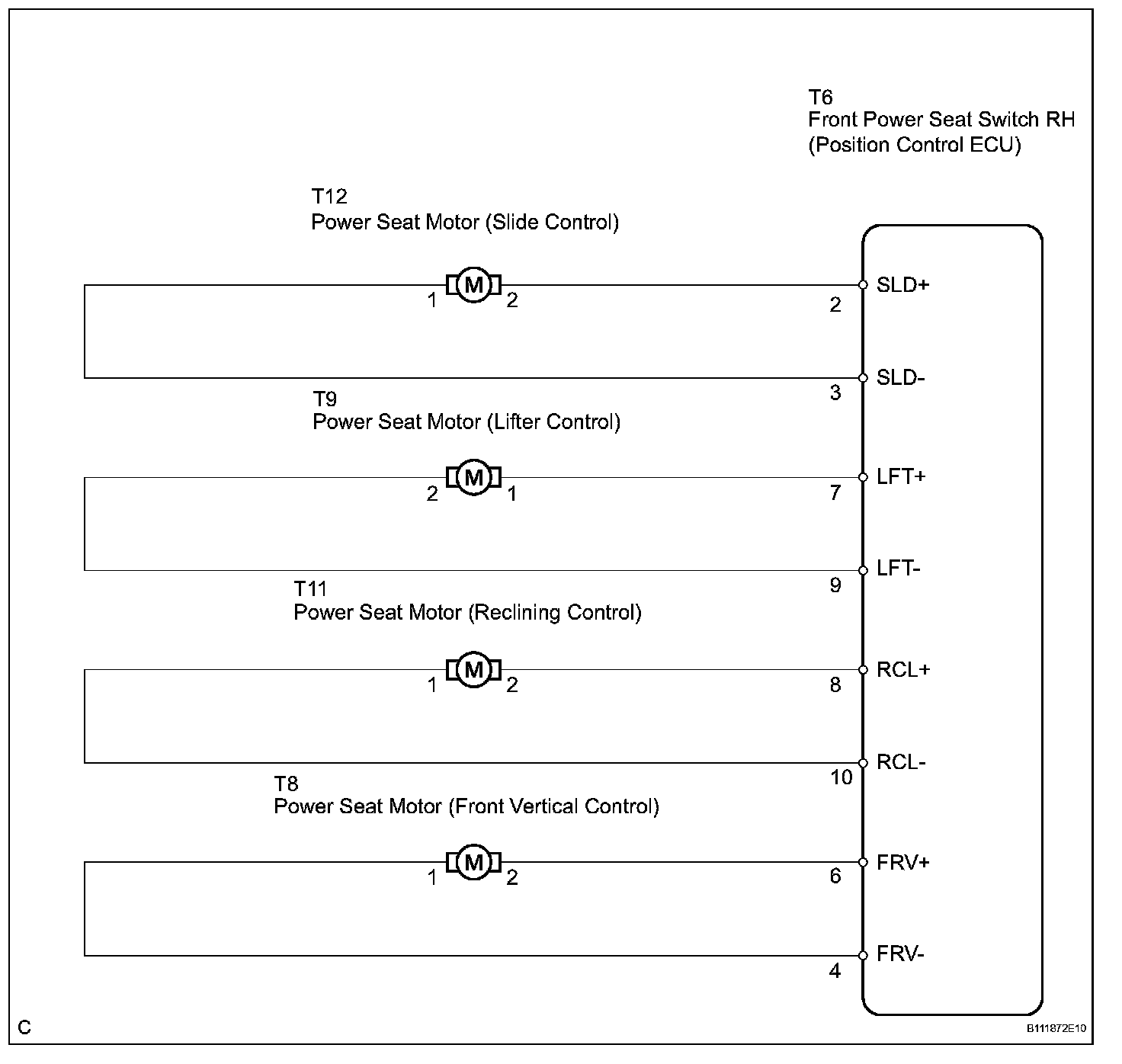 T6
Front Power Seat Switch RH
(Position Control ECU)

T12
Power Seat Motor (Slide Control)

1 M 2

2 SLD+

3 SLD-

T9
Power Seat Motor (Lifter Control)

2 M 1

7 LFT+

9 LFT-

T11
Power Seat Motor (Reclining Control)

1 M 2

8 RCL+

10 RCL-

T8
Power Seat Motor (Front Vertical Control)

1 M 2

6 FRV+

4 FRV-

C

B111872E10